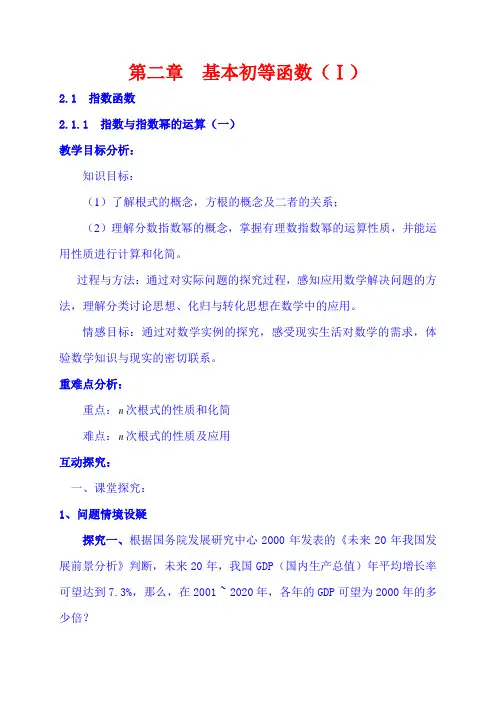 第二章 基本初等函数（I）

2.1 指数函数

2.1.1 指数与指数幂的运算（一）

教学目标分析：

知识目标：

（1）了解根式的概念，方根的概念及二者的关系；

（2）理解分数指数幂的概念，掌握有理数指数幂的运算性质，并能运用性质进行计算和化简。

过程与方法：通过对实际问题的探究过程，感知应用数学解决问题的方法，理解分类讨论思想、化归与转化思想在数学中的应用。

情感目标：通过对数学实例的探究，感受现实生活对数学的需求，体验数学知识与现实的密切联系。

重难点分析：

重点：$n$次根式的性质和化简

难点：$n$次根式的性质及应用

互动探究：

一、课堂探究：

1、问题情境设疑

探究一、根据国务院发展研究中心 2000 年发表的《未来 20 年我国发展前景分析》判断，未来 20 年，我国 GDP（国内生产总值）年平均增长率可望达到 7.3%，那么，在 2001 ~ 2020 年，各年的 GDP 可望为 2000 年的多少倍？